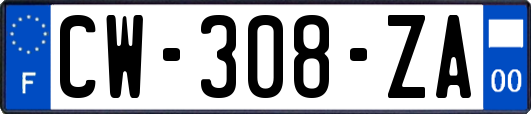 F
CW-308-ZA
00